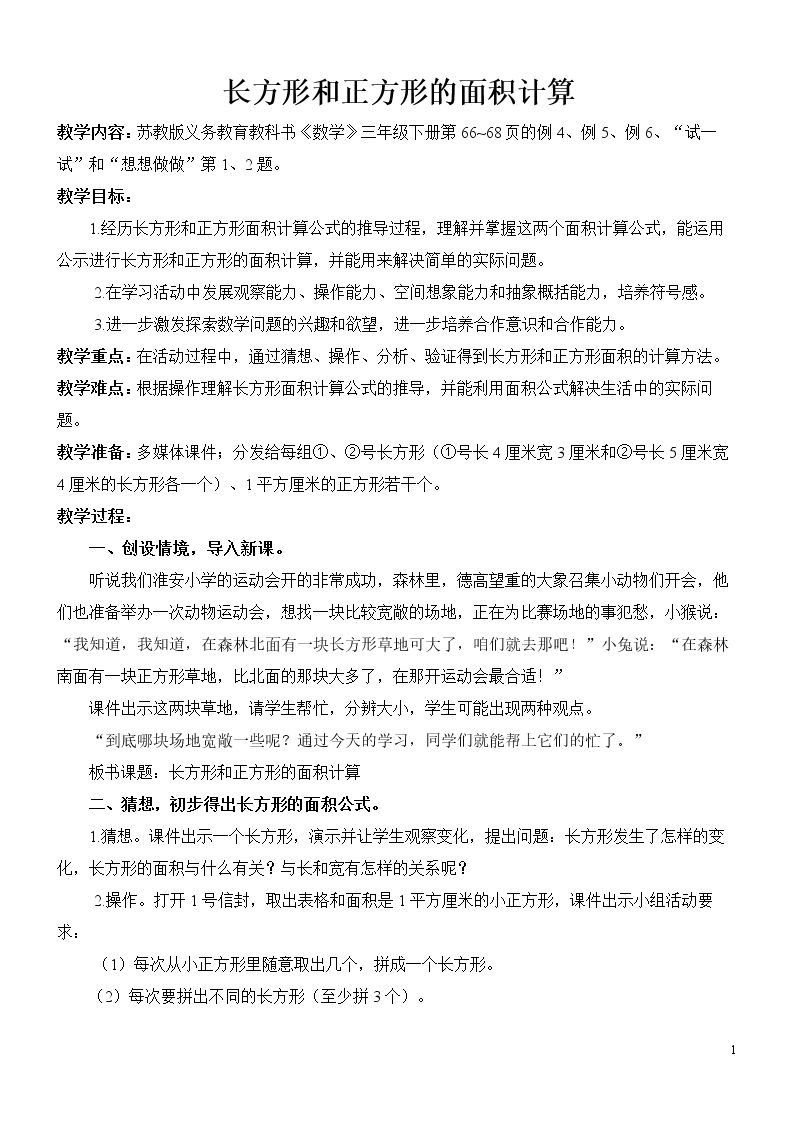 长方形和正方形的面积计算

教学内容：苏教版义务教育教科书《数学》三年级下册第66~68页的例4、例5、例6、“试一试”和“想想做做”第1、2题。

教学目标：

1.经历长方形和正方形面积计算公式的推导过程，理解并掌握这两个面积计算公式，能运用公示进行长方形和正方形的面积计算，并能用来解决简单的实际问题。

2.在学习活动中发展观察能力、操作能力、空间想象能力和抽象概括能力，培养符号感。

3.进一步激发探索数学问题的兴趣和欲望，进一步培养合作意识和合作能力。

教学重点：在活动过程中，通过猜想、操作、分析、验证得到长方形和正方形面积的计算方法。

教学难点：根据操作理解长方形面积计算公式的推导，并能利用面积公式解决生活中的实际问题。

教学准备：多媒体课件；分发给每组①、②号长方形（①号长4厘米宽3厘米和②号长5厘米宽4厘米的长方形各一个）、1平方厘米的正方形若干个。

教学过程：

一、创设情境，导入新课。

听说我们淮安小学的运动会开的非常成功，森林里，德高望重的大象召集小动物们开会，他们也准备举办一次动物运动会，想找一块比较宽敞的场地，正在为比赛场地的事犯愁，小猴说：“我知道，我知道，在森林北面有一块长方形草地可大了，咱们就去那吧！”小兔说：“在森林南面有一块正方形草地，比北面的那块大多了，在那开运动会最合适！”

课件出示这两块草地，请学生帮忙，分辨大小，学生可能出现两种观点。

“到底哪块场地宽敞一些呢？通过今天的学习，同学们就能帮上它们的忙了。”

板书课题：长方形和正方形的面积计算

二、猜想，初步得出长方形的面积公式。

1.猜想。课件出示一个长方形，演示并让学生观察变化，提出问题：长方形发生了怎样的变化，长方形的面积与什么有关？与长和宽有怎样的关系呢？

2.操作。打开1号信封，取出表格和面积是1平方厘米的小正方形，课件出示小组活动要求：

（1）每次从小正方形里随意取出几个，拼成一个长方形。

（2）每次要拼出不同的长方形（至少拼3个）。

1